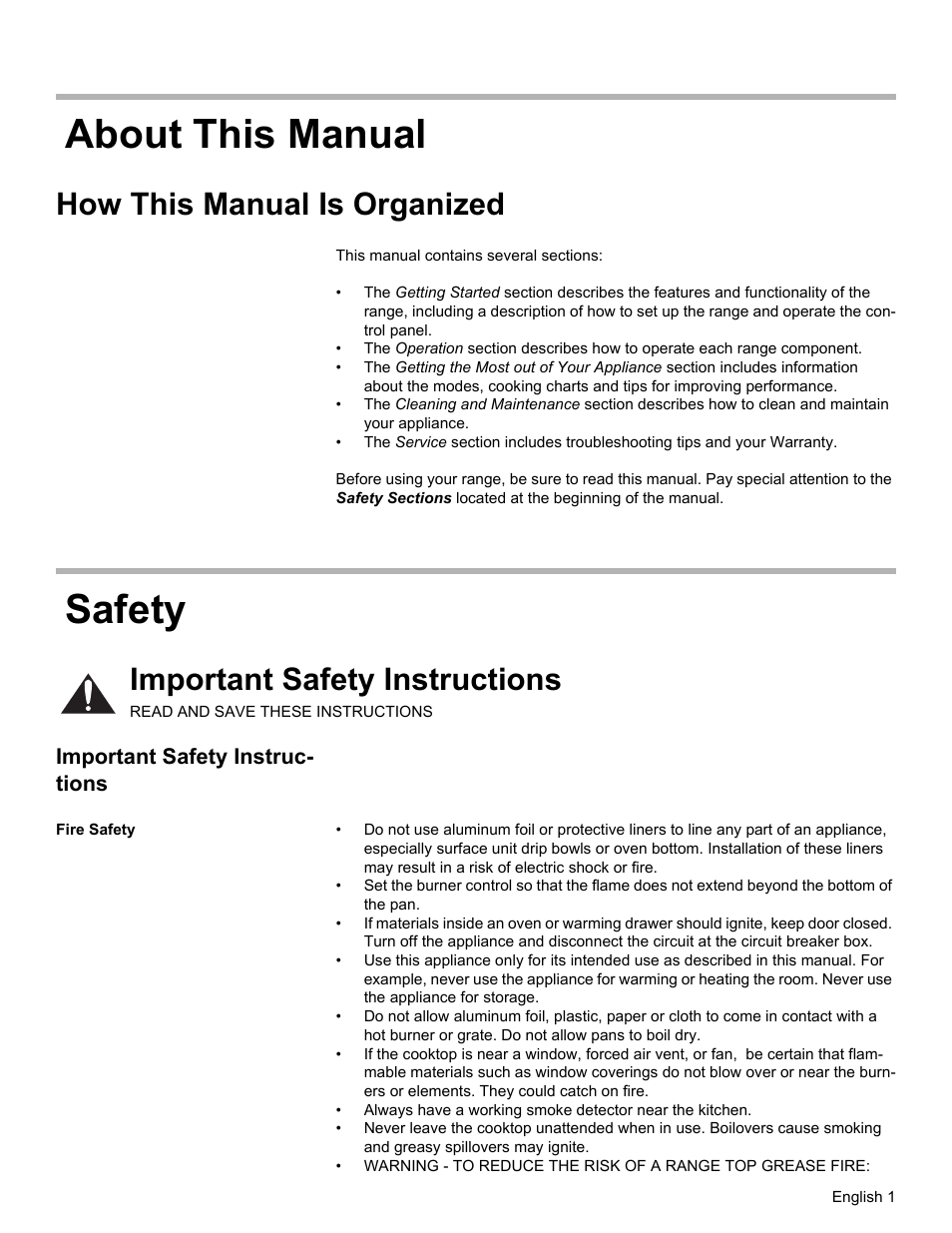 About This Manual

How This Manual Is Organized

This manual contains several sections:

• The Getting Started section describes the features and functionality of the range, including a description of how to set up the range and operate the control panel.
• The Operation section describes how to operate each range component.
• The Getting the Most out of Your Appliance section includes information about the modes, cooking charts and tips for improving performance.
• The Cleaning and Maintenance section describes how to clean and maintain your appliance.
• The Service section includes troubleshooting tips and your Warranty.

Before using your range, be sure to read this manual. Pay special attention to the Safety Sections located at the beginning of the manual.

Safety

Important Safety Instructions

READ AND SAVE THESE INSTRUCTIONS

Important Safety Instructions

Fire Safety

• Do not use aluminum foil or protective liners to line any part of an appliance, especially surface unit drip bowls or oven bottom. Installation of these liners may result in a risk of electric shock or fire.
• Set the burner control so that the flame does not extend beyond the bottom of the pan.
• If materials inside an oven or warming drawer should ignite, keep door closed. Turn off the appliance and disconnect the circuit at the circuit breaker box.
• Use this appliance only for its intended use as described in this manual. For example, never use the appliance for warming or heating the room. Never use the appliance for storage.
• Do not allow aluminum foil, plastic, paper or cloth to come in contact with a hot burner or grate. Do not allow pans to boil dry.
• If the cooktop is near a window, forced air vent, or fan, be certain that flammable materials such as window coverings do not blow over or near the burners or elements. They could catch on fire.
• Always have a working smoke detector near the kitchen.
• Never leave the cooktop unattended when in use. Boilovers cause smoking and greasy spillovers may ignite.
• WARNING - TO REDUCE THE RISK OF A RANGE TOP GREASE FIRE:

English 1